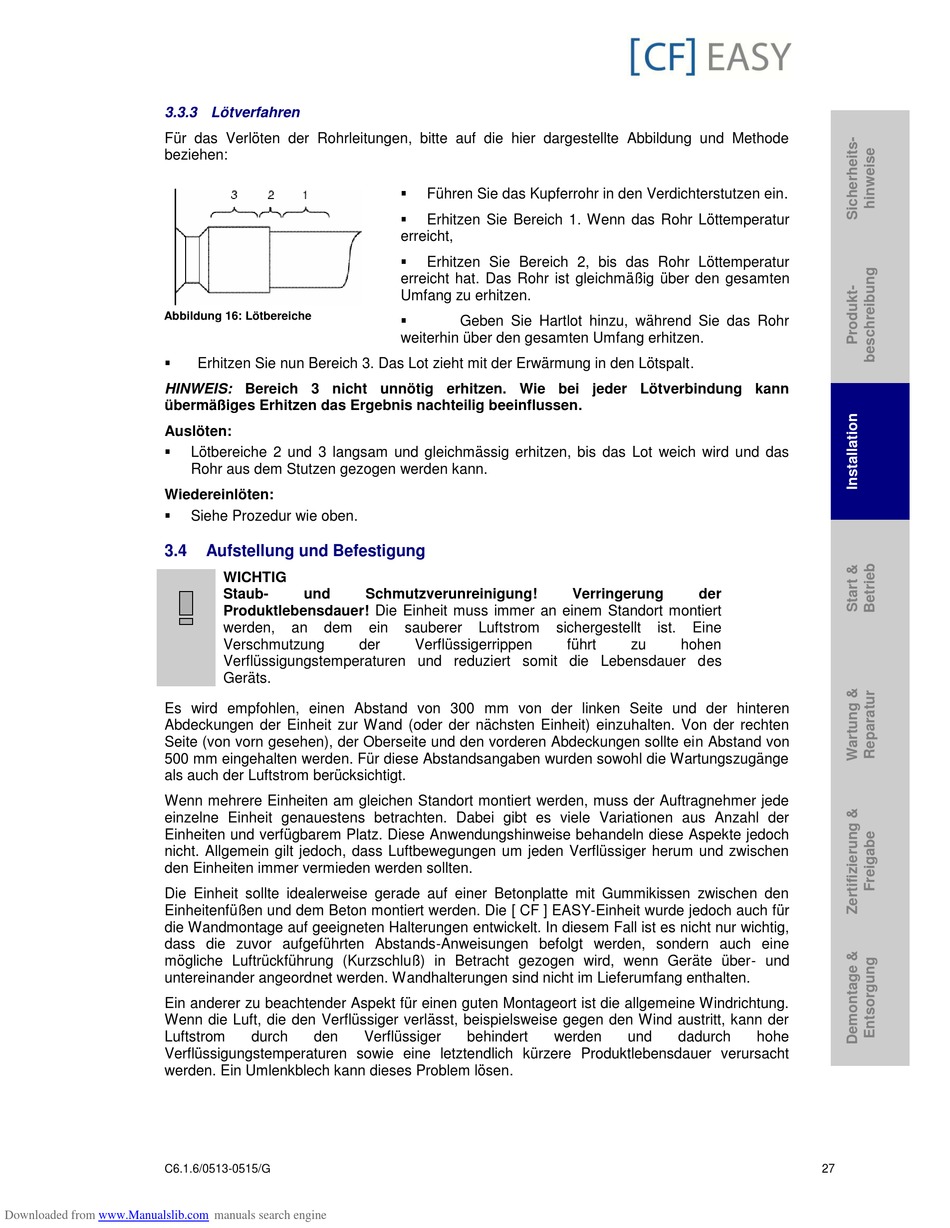 [CF] EASY

3.3.3 Lötverfahren

Für das Verlöten der Rohrleitungen, bitte auf die hier dargestellte Abbildung und Methode beziehen:

3 2 1

Abbildung 16: Lötbereiche

▪ Führen Sie das Kupferrohr in den Verdichterstutzen ein.

▪ Erhitzen Sie Bereich 1. Wenn das Rohr Löttemperatur erreicht,

▪ Erhitzen Sie Bereich 2, bis das Rohr Löttemperatur erreicht hat. Das Rohr ist gleichmäßig über den gesamten Umfang zu erhitzen.

▪ Geben Sie Hartlot hinzu, während Sie das Rohr weiterhin über den gesamten Umfang erhitzen.

▪ Erhitzen Sie nun Bereich 3. Das Lot zieht mit der Erwärmung in den Lötspalt.

HINWEIS: Bereich 3 nicht unnötig erhitzen. Wie bei jeder Lötverbindung kann übermäßiges Erhitzen das Ergebnis nachteilig beeinflussen.

Auslöten:

▪ Lötbereiche 2 und 3 langsam und gleichmässig erhitzen, bis das Lot weich wird und das Rohr aus dem Stutzen gezogen werden kann.

Wiedereinlöten:

▪ Siehe Prozedur wie oben.

3.4 Aufstellung und Befestigung

WICHTIG
Staub- und Schmutzverunreinigung! Verringerung der Produktlebensdauer! Die Einheit muss immer an einem Standort montiert werden, an dem ein sauberer Luftstrom sichergestellt ist. Eine Verschmutzung der Verflüssigerrippen führt zu hohen Verflüssigungstemperaturen und reduziert somit die Lebensdauer des Geräts.

Es wird empfohlen, einen Abstand von 300 mm von der linken Seite und der hinteren Abdeckungen der Einheit zur Wand (oder der nächsten Einheit) einzuhalten. Von der rechten Seite (von vorn gesehen), der Oberseite und den vorderen Abdeckungen sollte ein Abstand von 500 mm eingehalten werden. Für diese Abstandsangaben wurden sowohl die Wartungszugänge als auch der Luftstrom berücksichtigt.

Wenn mehrere Einheiten am gleichen Standort montiert werden, muss der Auftragnehmer jede einzelne Einheit genauestens betrachten. Dabei gibt es viele Variationen aus Anzahl der Einheiten und verfügbarem Platz. Diese Anwendungshinweise behandeln diese Aspekte jedoch nicht. Allgemein gilt jedoch, dass Luftbewegungen um jeden Verflüssiger herum und zwischen den Einheiten immer vermieden werden sollten.

Die Einheit sollte idealerweise gerade auf einer Betonplatte mit Gummikissen zwischen den Einheitenfüßen und dem Beton montiert werden. Die [ CF ] EASY-Einheit wurde jedoch auch für die Wandmontage auf geeigneten Halterungen entwickelt. In diesem Fall ist es nicht nur wichtig, dass die zuvor aufgeführten Abstands-Anweisungen befolgt werden, sondern auch eine mögliche Luftrückführung (Kurzschluß) in Betracht gezogen wird, wenn Geräte über- und untereinander angeordnet werden. Wandhalterungen sind nicht im Lieferumfang enthalten.

Ein anderer zu beachtender Aspekt für einen guten Montageort ist die allgemeine Windrichtung. Wenn die Luft, die den Verflüssiger verlässt, beispielsweise gegen den Wind austritt, kann der Luftstrom durch den Verflüssiger behindert werden und dadurch hohe Verflüssigungstemperaturen sowie eine letztendlich kürzere Produktlebensdauer verursacht werden. Ein Umlenkblech kann dieses Problem lösen.

Sicherheits-hinweise
Produkt-beschreibung
Installation
Start & Betrieb
Wartung & Reparatur
Zertifizierung & Freigabe
Demontage & Entsorgung

C6.1.6/0513-0515/G
27

Downloaded from www.Manualslib.com manuals search engine